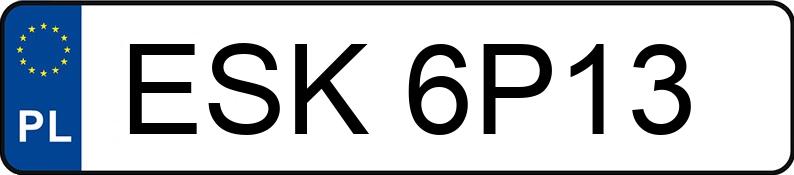 PL
ESK 6P13